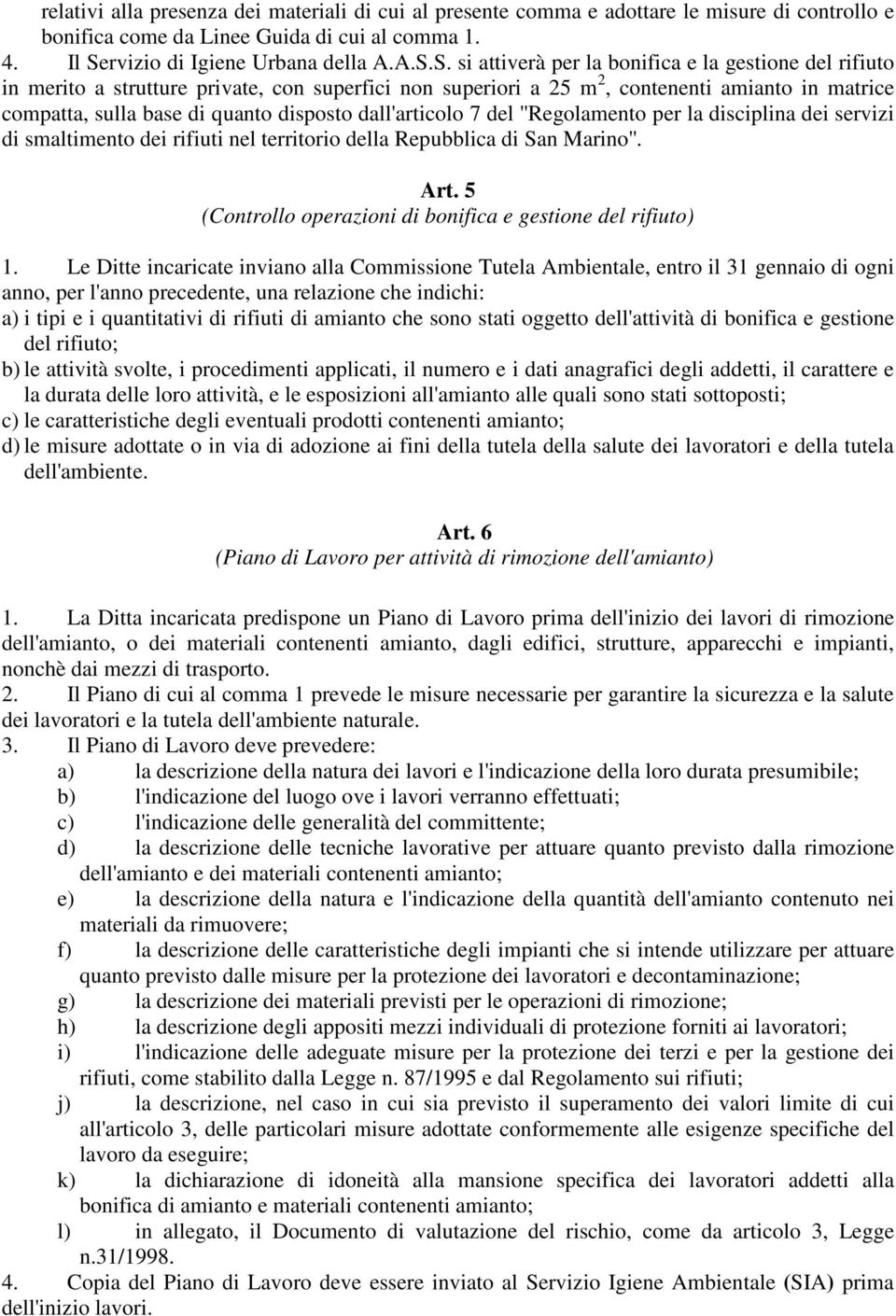 relativi alla presenza dei materiali di cui al presente comma e adottare le misure di controllo e bonifica come da Linee Guida di cui al comma 1.
4. Il Servizio di Igiene Urbana della A.A.S.S. si attiverà per la bonifica e la gestione del rifiuto in merito a strutture private, con superfici non superiori a 25 $m^2$, contenenti amianto in matrice compatta, sulla base di quanto disposto dall'articolo 7 del "Regolamento per la disciplina dei servizi di smaltimento dei rifiuti nel territorio della Repubblica di San Marino".

Art. 5
(Controllo operazioni di bonifica e gestione del rifiuto)

1. Le Ditte incaricate inviano alla Commissione Tutela Ambientale, entro il 31 gennaio di ogni anno, per l'anno precedente, una relazione che indichi:
a) i tipi e i quantitativi di rifiuti di amianto che sono stati oggetto dell'attività di bonifica e gestione del rifiuto;
b) le attività svolte, i procedimenti applicati, il numero e i dati anagrafici degli addetti, il carattere e la durata delle loro attività, e le esposizioni all'amianto alle quali sono stati sottoposti;
c) le caratteristiche degli eventuali prodotti contenenti amianto;
d) le misure adottate o in via di adozione ai fini della tutela della salute dei lavoratori e della tutela dell'ambiente.

Art. 6
(Piano di Lavoro per attività di rimozione dell'amianto)

1. La Ditta incaricata predispone un Piano di Lavoro prima dell'inizio dei lavori di rimozione dell'amianto, o dei materiali contenenti amianto, dagli edifici, strutture, apparecchi e impianti, nonchè dai mezzi di trasporto.
2. Il Piano di cui al comma 1 prevede le misure necessarie per garantire la sicurezza e la salute dei lavoratori e la tutela dell'ambiente naturale.
3. Il Piano di Lavoro deve prevedere:
a) la descrizione della natura dei lavori e l'indicazione della loro durata presumibile;
b) l'indicazione del luogo ove i lavori verranno effettuati;
c) l'indicazione delle generalità del committente;
d) la descrizione delle tecniche lavorative per attuare quanto previsto dalla rimozione dell'amianto e dei materiali contenenti amianto;
e) la descrizione della natura e l'indicazione della quantità dell'amianto contenuto nei materiali da rimuovere;
f) la descrizione delle caratteristiche degli impianti che si intende utilizzare per attuare quanto previsto dalle misure per la protezione dei lavoratori e decontaminazione;
g) la descrizione dei materiali previsti per le operazioni di rimozione;
h) la descrizione degli appositi mezzi individuali di protezione forniti ai lavoratori;
i) l'indicazione delle adeguate misure per la protezione dei terzi e per la gestione dei rifiuti, come stabilito dalla Legge n. 87/1995 e dal Regolamento sui rifiuti;
j) la descrizione, nel caso in cui sia previsto il superamento dei valori limite di cui all'articolo 3, delle particolari misure adottate conformemente alle esigenze specifiche del lavoro da eseguire;
k) la dichiarazione di idoneità alla mansione specifica dei lavoratori addetti alla bonifica di amianto e materiali contenenti amianto;
l) in allegato, il Documento di valutazione del rischio, come da articolo 3, Legge n.31/1998.
4. Copia del Piano di Lavoro deve essere inviato al Servizio Igiene Ambientale (SIA) prima dell'inizio lavori.